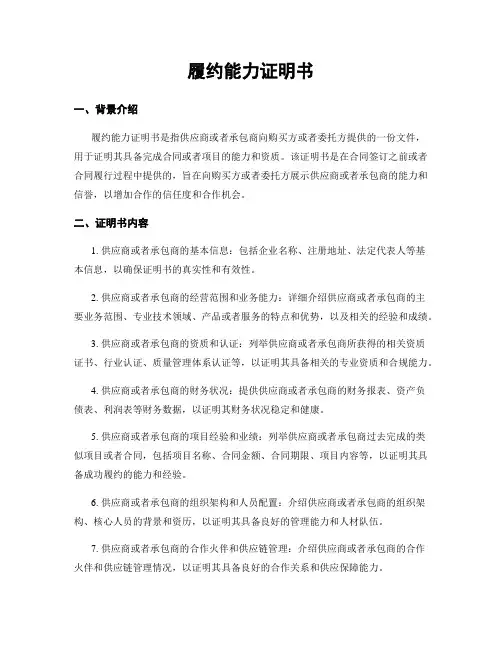 履约能力证明书

一、背景介绍

履约能力证明书是指供应商或者承包商向购买方或者委托方提供的一份文件，用于证明其具备完成合同或者项目的能力和资质。该证明书是在合同签订之前或者合同履行过程中提供的，旨在向购买方或者委托方展示供应商或者承包商的能力和信誉，以增加合作的信任度和合作机会。

二、证明书内容

1. 供应商或者承包商的基本信息：包括企业名称、注册地址、法定代表人等基本信息，以确保证明书的真实性和有效性。

2. 供应商或者承包商的经营范围和业务能力：详细介绍供应商或者承包商的主要业务范围、专业技术领域、产品或者服务的特点和优势，以及相关的经验和成绩。

3. 供应商或者承包商的资质和认证：列举供应商或者承包商所获得的相关资质证书、行业认证、质量管理体系认证等，以证明其具备相关的专业资质和合规能力。

4. 供应商或者承包商的财务状况：提供供应商或者承包商的财务报表、资产负债表、利润表等财务数据，以证明其财务状况稳定和健康。

5. 供应商或者承包商的项目经验和业绩：列举供应商或者承包商过去完成的类似项目或者合同，包括项目名称、合同金额、合同期限、项目内容等，以证明其具备成功履约的能力和经验。

6. 供应商或者承包商的组织架构和人员配置：介绍供应商或者承包商的组织架构、核心人员的背景和资历，以证明其具备良好的管理能力和人材队伍。

7. 供应商或者承包商的合作火伴和供应链管理：介绍供应商或者承包商的合作火伴和供应链管理情况，以证明其具备良好的合作关系和供应保障能力。